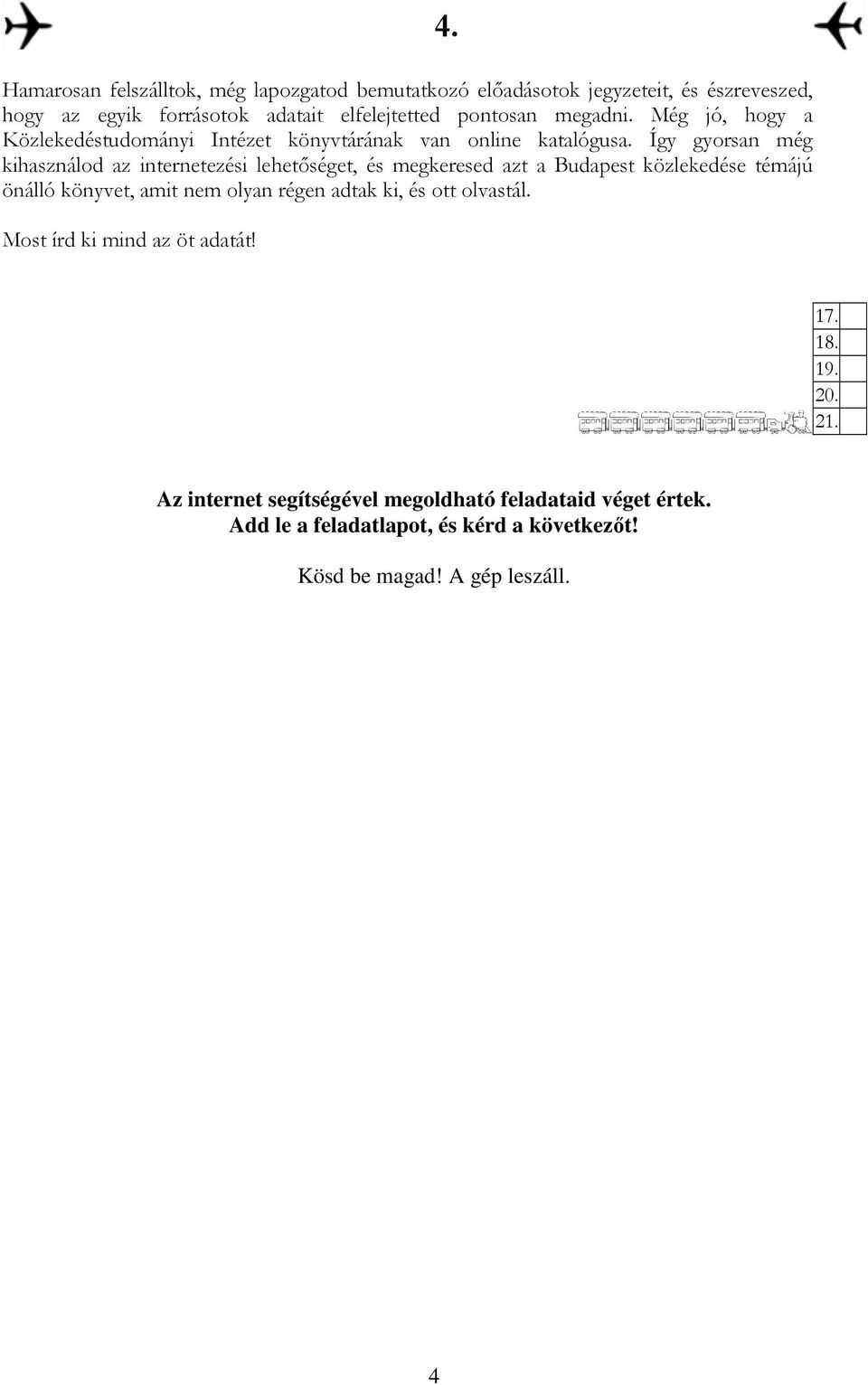 4.

Hamarosan felszálltok, még lapozgatod bemutatkozó előadásotok jegyzeteit, és észreveszed, hogy az egyik forrásotok adatait elfelejtetted pontosan megadni. Még jó, hogy a Közlekedéstudományi Intézet könyvtárának van online katalógusa. Így gyorsan még kihasználod az internetezési lehetőséget, és megkeresed azt a Budapest közlekedése témájú önálló könyvet, amit nem olyan régen adtak ki, és ott olvastál.

Most írd ki mind az öt adatát!

| 17. | |
|---|---|
| 18. | |
| 19. | |
| 20. | |
| 21. | |

Az internet segítségével megoldható feladataid véget értek.
Add le a feladatlapot, és kérd a következőt!

Kösd be magad! A gép leszáll.

4